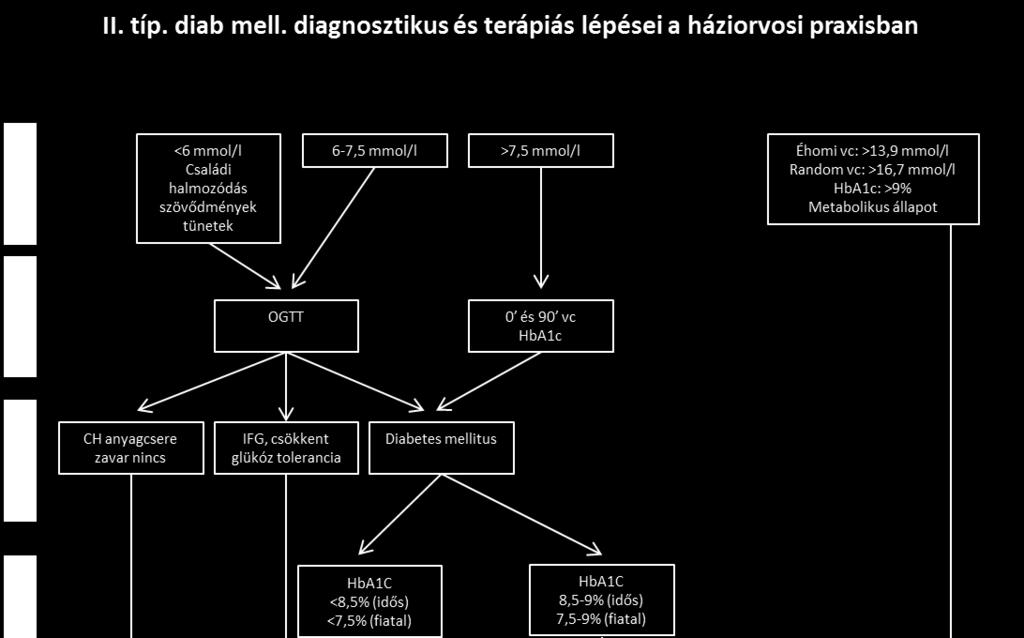 II. típ. diab mell. diagnosztikus és terápiás lépései a háziorvosi praxisban

<6 mmol/l
Családi halmozódás
szövődmények
tünetek

6-7,5 mmol/l

>7,5 mmol/l

Éhomi vc: >13,9 mmol/l
Random vc: >16,7 mmol/l
HbA1c: >9%
Metabolikus állapot

OGTT

0' és 90' vc
HbA1c

CH anyagcsere zavar nincs

IFG, csökkent glükóz tolerancia

Diabetes mellitus

HbA1C
<8,5% (idős)
<7,5% (fiatal)

HbA1C
8,5-9% (idős)
7,5-9% (fiatal)